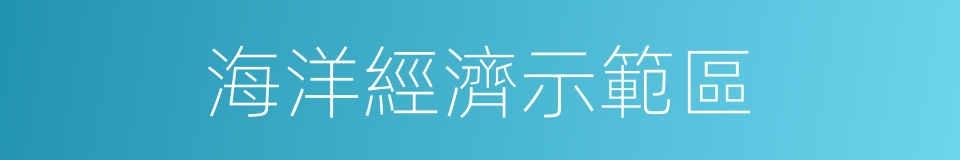 海洋經濟示範區